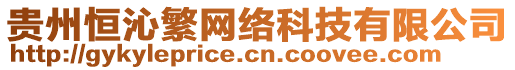 贵州恒沁繁网络科技有限公司
http://gykyleprice.cn.coovee.com